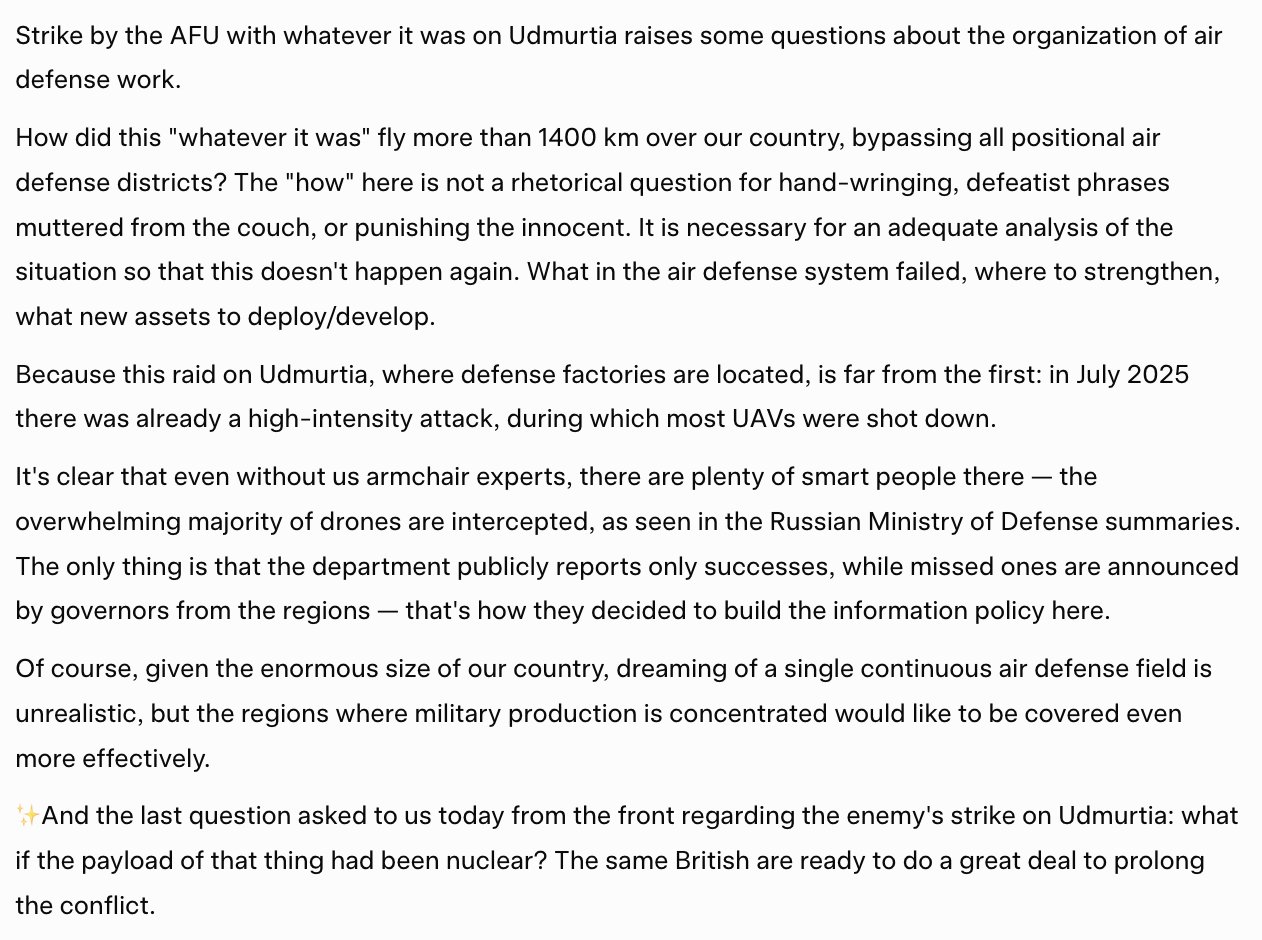 Strike by the AFU with whatever it was on Udmurtia raises some questions about the organization of air defense work.

How did this "whatever it was" fly more than 1400 km over our country, bypassing all positional air defense districts? The "how" here is not a rhetorical question for hand-wringing, defeatist phrases muttered from the couch, or punishing the innocent. It is necessary for an adequate analysis of the situation so that this doesn't happen again. What in the air defense system failed, where to strengthen, what new assets to deploy/develop.

Because this raid on Udmurtia, where defense factories are located, is far from the first: in July 2025 there was already a high-intensity attack, during which most UAVs were shot down.

It's clear that even without us armchair experts, there are plenty of smart people there — the overwhelming majority of drones are intercepted, as seen in the Russian Ministry of Defense summaries. The only thing is that the department publicly reports only successes, while missed ones are announced by governors from the regions — that's how they decided to build the information policy here.

Of course, given the enormous size of our country, dreaming of a single continuous air defense field is unrealistic, but the regions where military production is concentrated would like to be covered even more effectively.

✨And the last question asked to us today from the front regarding the enemy's strike on Udmurtia: what if the payload of that thing had been nuclear? The same British are ready to do a great deal to prolong the conflict.